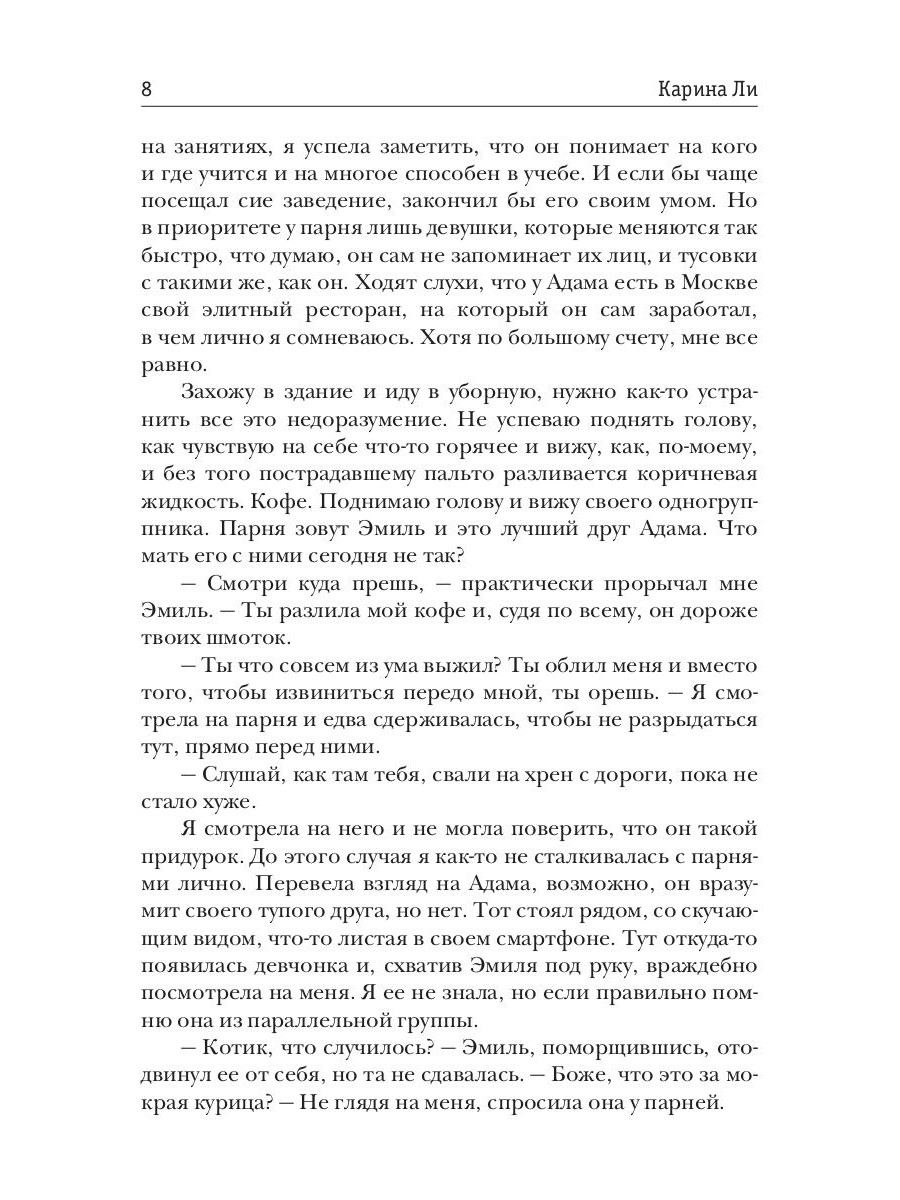 8 Карина Ли

на занятиях, я успела заметить, что он понимает на кого и где учится и на многое способен в учебе. И если бы чаще посещал сие заведение, закончил бы его своим умом. Но в приоритете у парня лишь девушки, которые меняются так быстро, что думаю, он сам не запоминает их лиц, и тусовки с такими же, как он. Ходят слухи, что у Адама есть в Москве свой элитный ресторан, на который он сам заработал, в чем лично я сомневаюсь. Хотя по большому счету, мне все равно.

Захожу в здание и иду в уборную, нужно как-то устранить все это недоразумение. Не успеваю поднять голову, как чувствую на себе что-то горячее и вижу, как, по-моему, и без того пострадавшему пальто разливается коричневая жидкость. Кофе. Поднимаю голову и вижу своего одногруппника. Парня зовут Эмиль и это лучший друг Адама. Что мать его с ними сегодня не так?

— Смотри куда прешь, — практически прорычал мне Эмиль. — Ты разлила мой кофе и, судя по всему, он дороже твоих шмоток.

— Ты что совсем из ума выжил? Ты облил меня и вместо того, чтобы извиниться передо мной, ты орешь. — Я смотрела на парня и едва сдерживалась, чтобы не разрыдаться тут, прямо перед ними.

— Слушай, как там тебя, свали на хрен с дороги, пока не стало хуже.

Я смотрела на него и не могла поверить, что он такой придурок. До этого случая я как-то не сталкивалась с парнями лично. Перевела взгляд на Адама, возможно, он вразумит своего тупого друга, но нет. Тот стоял рядом, со скучающим видом, что-то листая в своем смартфоне. Тут откуда-то появилась девчонка и, схватив Эмиля под руку, враждебно посмотрела на меня. Я ее не знала, но если правильно помню она из параллельной группы.

— Котик, что случилось? — Эмиль, поморщившись, отодвинул ее от себя, но та не сдавалась. — Боже, что это за мокрая курица? — Не глядя на меня, спросила она у парней.